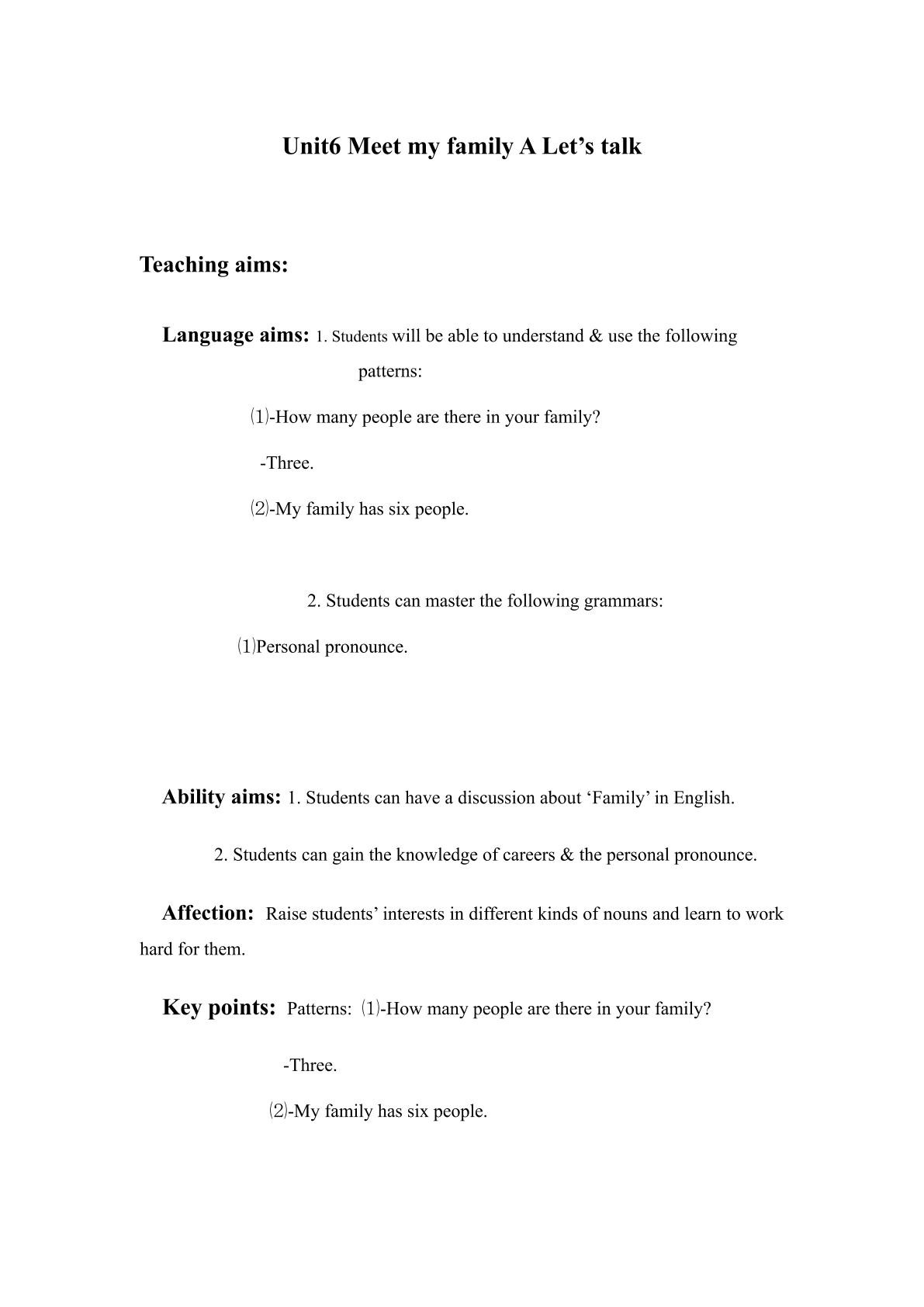 Unit6 Meet my family A Let's talk

Teaching aims:

Language aims: 1. Students will be able to understand & use the following patterns:

⑴-How many people are there in your family?

-Three.

⑵-My family has six people.

2. Students can master the following grammars:

⑴Personal pronounce.

Ability aims: 1. Students can have a discussion about 'Family' in English.

2. Students can gain the knowledge of careers & the personal pronounce.

Affection: Raise students' interests in different kinds of nouns and learn to work hard for them.

Key points: Patterns: ⑴-How many people are there in your family?

-Three.

⑵-My family has six people.